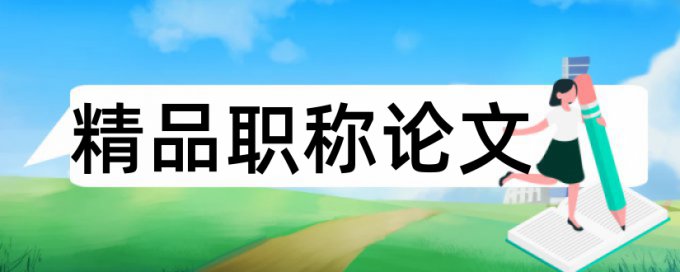 精品职称论文